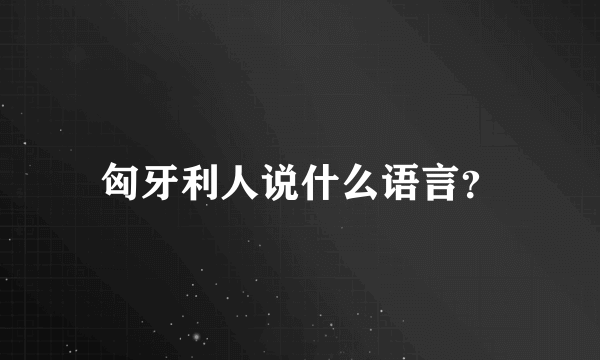 匈牙利人说什么语言?